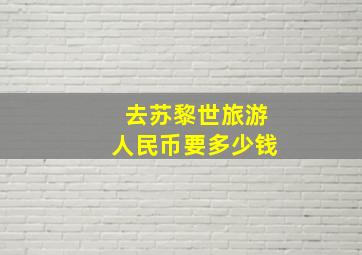 去苏黎世旅游
人民币要多少钱